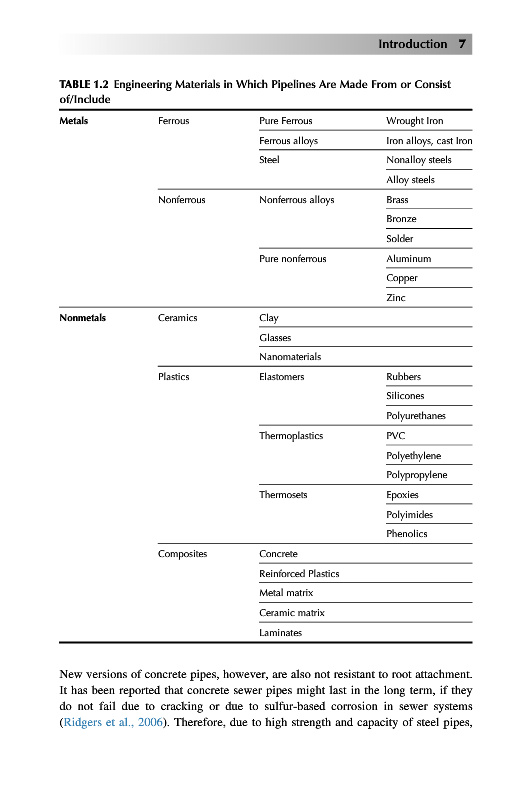 Introduction 7

TABLE 1.2 Engineering Materials in Which Pipelines Are Made From or Consist of/Include

| | | | |
|---|---|---|---|
| Metals | Ferrous | Pure Ferrous | Wrought Iron |
| | | Ferrous alloys | Iron alloys, cast Iron |
| | | Steel | Nonalloy steels |
| | | | Alloy steels |
| | Nonferrous | Nonferrous alloys | Brass |
| | | | Bronze |
| | | | Solder |
| | | Pure nonferrous | Aluminum |
| | | | Copper |
| | | | Zinc |
| Nonmetals | Ceramics | Clay | |
| | | Glasses | |
| | | Nanomaterials | |
| | Plastics | Elastomers | Rubbers |
| | | | Silicones |
| | | | Polyurethanes |
| | | Thermoplastics | PVC |
| | | | Polyethylene |
| | | | Polypropylene |
| | | Thermosets | Epoxies |
| | | | Polyimides |
| | | | Phenolics |
| | Composites | Concrete | |
| | | Reinforced Plastics | |
| | | Metal matrix | |
| | | Ceramic matrix | |
| | | Laminates | |

New versions of concrete pipes, however, are also not resistant to root attachment. It has been reported that concrete sewer pipes might last in the long term, if they do not fail due to cracking or due to sulfur-based corrosion in sewer systems (Ridgers et al., 2006). Therefore, due to high strength and capacity of steel pipes,